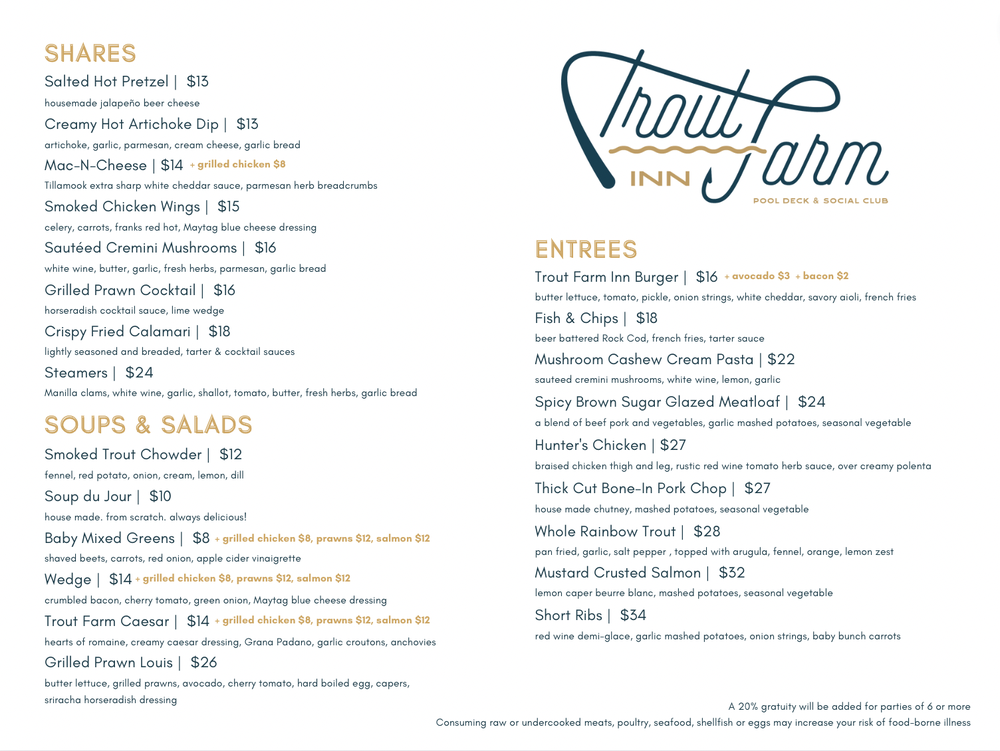 SHARES

Salted Hot Pretzel | $13
housemade jalapeño beer cheese

Creamy Hot Artichoke Dip | $13
artichoke, garlic, parmesan, cream cheese, garlic bread

Mac-N-Cheese | $14 + grilled chicken $8
Tillamook extra sharp white cheddar sauce, parmesan herb breadcrumbs

Smoked Chicken Wings | $15
celery, carrots, franks red hot, Maytag blue cheese dressing

Sautéed Cremini Mushrooms | $16
white wine, butter, garlic, fresh herbs, parmesan, garlic bread

Grilled Prawn Cocktail | $16
horseradish cocktail sauce, lime wedge

Crispy Fried Calamari | $18
lightly seasoned and breaded, tarter & cocktail sauces

Steamers | $24
Manilla clams, white wine, garlic, shallot, tomato, butter, fresh herbs, garlic bread

SOUPS & SALADS

Smoked Trout Chowder | $12
fennel, red potato, onion, cream, lemon, dill

Soup du Jour | $10
house made. from scratch. always delicious!

Baby Mixed Greens | $8 + grilled chicken $8, prawns $12, salmon $12
shaved beets, carrots, red onion, apple cider vinaigrette

Wedge | $14 + grilled chicken $8, prawns $12, salmon $12
crumbled bacon, cherry tomato, green onion, Maytag blue cheese dressing

Trout Farm Caesar | $14 + grilled chicken $8, prawns $12, salmon $12
hearts of romaine, creamy caesar dressing, Grana Padano, garlic croutons, anchovies

Grilled Prawn Louis | $26
butter lettuce, grilled prawns, avocado, cherry tomato, hard boiled egg, capers, sriracha horseradish dressing

Trout Farm INN
POOL DECK & SOCIAL CLUB

ENTREES

Trout Farm Inn Burger | $16 + avocado $3 + bacon $2
butter lettuce, tomato, pickle, onion strings, white cheddar, savory aioli, french fries

Fish & Chips | $18
beer battered Rock Cod, french fries, tarter sauce

Mushroom Cashew Cream Pasta | $22
sauteed cremini mushrooms, white wine, lemon, garlic

Spicy Brown Sugar Glazed Meatloaf | $24
a blend of beef pork and vegetables, garlic mashed potatoes, seasonal vegetable

Hunter's Chicken | $27
braised chicken thigh and leg, rustic red wine tomato herb sauce, over creamy polenta

Thick Cut Bone-In Pork Chop | $27
house made chutney, mashed potatoes, seasonal vegetable

Whole Rainbow Trout | $28
pan fried, garlic, salt pepper , topped with arugula, fennel, orange, lemon zest

Mustard Crusted Salmon | $32
lemon caper beurre blanc, mashed potatoes, seasonal vegetable

Short Ribs | $34
red wine demi-glace, garlic mashed potatoes, onion strings, baby bunch carrots

A 20% gratuity will be added for parties of 6 or more
Consuming raw or undercooked meats, poultry, seafood, shellfish or eggs may increase your risk of food-borne illness